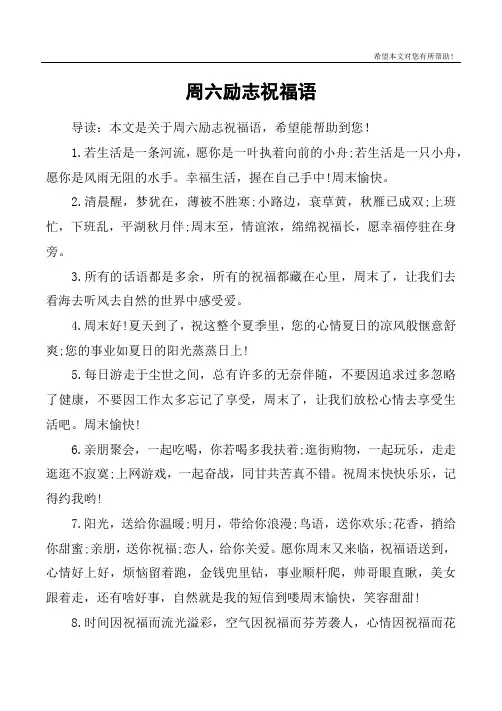 希望本文对您有所帮助！

周六励志祝福语

导读：本文是关于周六励志祝福语，希望能帮助到您！

1.若生活是一条河流，愿你是一叶执着向前的小舟;若生活是一只小舟，愿你是风雨无阻的水手。幸福生活，握在自己手中!周末愉快。

2.清晨醒，梦犹在，薄被不胜寒;小路边，衰草黄，秋雁已成双;上班忙，下班乱，平湖秋月伴;周末至，情谊浓，绵绵祝福长，愿幸福停驻在身旁。

3.所有的话语都是多余，所有的祝福都藏在心里，周末了，让我们去看海去听风去自然的世界中感受爱。

4.周末好!夏天到了，祝这整个夏季里，您的心情夏日的凉风般惬意舒爽;您的事业如夏日的阳光蒸蒸日上!

5.每日游走于尘世之间，总有许多的无奈伴随，不要因追求过多忽略了健康，不要因工作太多忘记了享受，周末了，让我们放松心情去享受生活吧。周末愉快!

6.亲朋聚会，一起吃喝，你若喝多我扶着;逛街购物，一起玩乐，走走逛逛不寂寞;上网游戏，一起奋战，同甘共苦真不错。祝周末快快乐乐，记得约我哟!

7.阳光，送给你温暖;明月，带给你浪漫;鸟语，送你欢乐;花香，捎给你甜蜜;亲朋，送你祝福;恋人，给你关爱。愿你周末又来临，祝福语送到，心情好上好，烦恼留着跑，金钱兜里钻，事业顺杆爬，帅哥眼直瞅，美女跟着走，还有啥好事，自然就是我的短信到喽周末愉快，笑容甜甜!

8.时间因祝福而流光溢彩，空气因祝福而芬芳袭人，心情因祝福而花